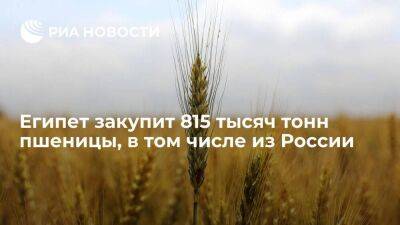 РИА НОВОСТИ

Египет закупит 815 тысяч тонн пшеницы, в том числе из России